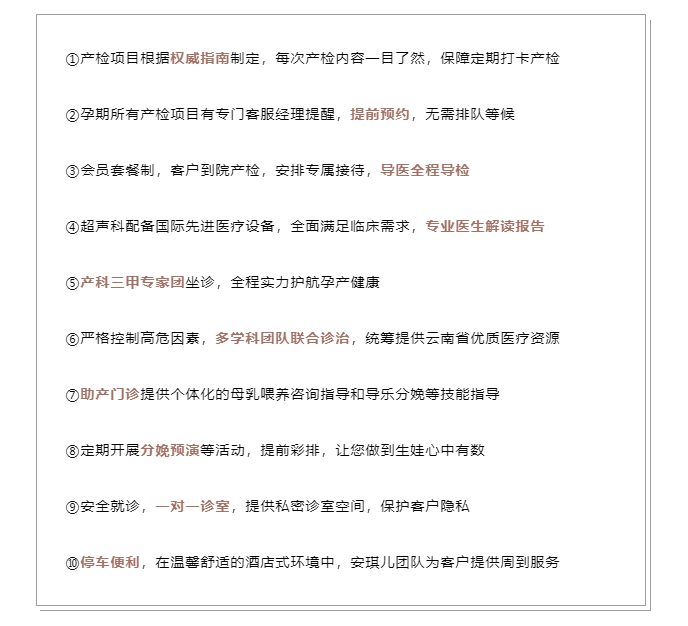 ①产检项目根据权威指南制定，每次产检内容一目了然，保障定期打卡产检

②孕期所有产检项目有专门客服经理提醒，提前预约，无需排队等候

③会员套餐制，客户到院产检，安排专属接待，导医全程导检

④超声科配备国际先进医疗设备，全面满足临床需求，专业医生解读报告

⑤产科三甲专家团坐诊，全程实力护航孕产健康

⑥严格控制高危因素，多学科团队联合诊治，统筹提供云南省优质医疗资源

⑦助产门诊提供个体化的母乳喂养咨询指导和导乐分娩等技能指导

⑧定期开展分娩预演等活动，提前彩排，让您做到生娃心中有数

⑨安全就诊，一对一诊室，提供私密诊室空间，保护客户隐私

⑩停车便利，在温馨舒适的酒店式环境中，安琪儿团队为客户提供周到服务